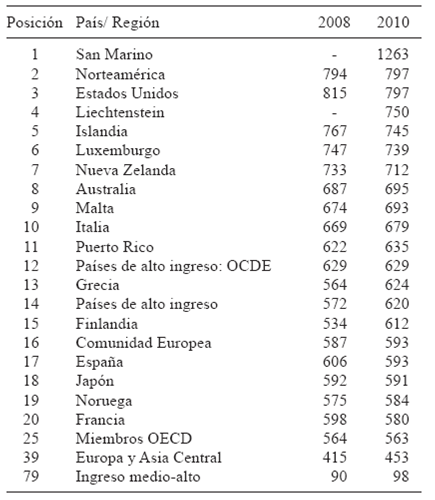 | Posición | País/ Región | 2008 | 2010 |
|---|---|---|---|
| 1 | San Marino | - | 1263 |
| 2 | Norteamérica | 794 | 797 |
| 3 | Estados Unidos | 815 | 797 |
| 4 | Liechtenstein | - | 750 |
| 5 | Islandia | 767 | 745 |
| 6 | Luxemburgo | 747 | 739 |
| 7 | Nueva Zelanda | 733 | 712 |
| 8 | Australia | 687 | 695 |
| 9 | Malta | 674 | 693 |
| 10 | Italia | 669 | 679 |
| 11 | Puerto Rico | 622 | 635 |
| 12 | Países de alto ingreso: OCDE | 629 | 629 |
| 13 | Grecia | 564 | 624 |
| 14 | Países de alto ingreso | 572 | 620 |
| 15 | Finlandia | 534 | 612 |
| 16 | Comunidad Europea | 587 | 593 |
| 17 | España | 606 | 593 |
| 18 | Japón | 592 | 591 |
| 19 | Noruega | 575 | 584 |
| 20 | Francia | 598 | 580 |
| 25 | Miembros OECD | 564 | 563 |
| 39 | Europa y Asia Central | 415 | 453 |
| 79 | Ingreso medio-alto | 90 | 98 |